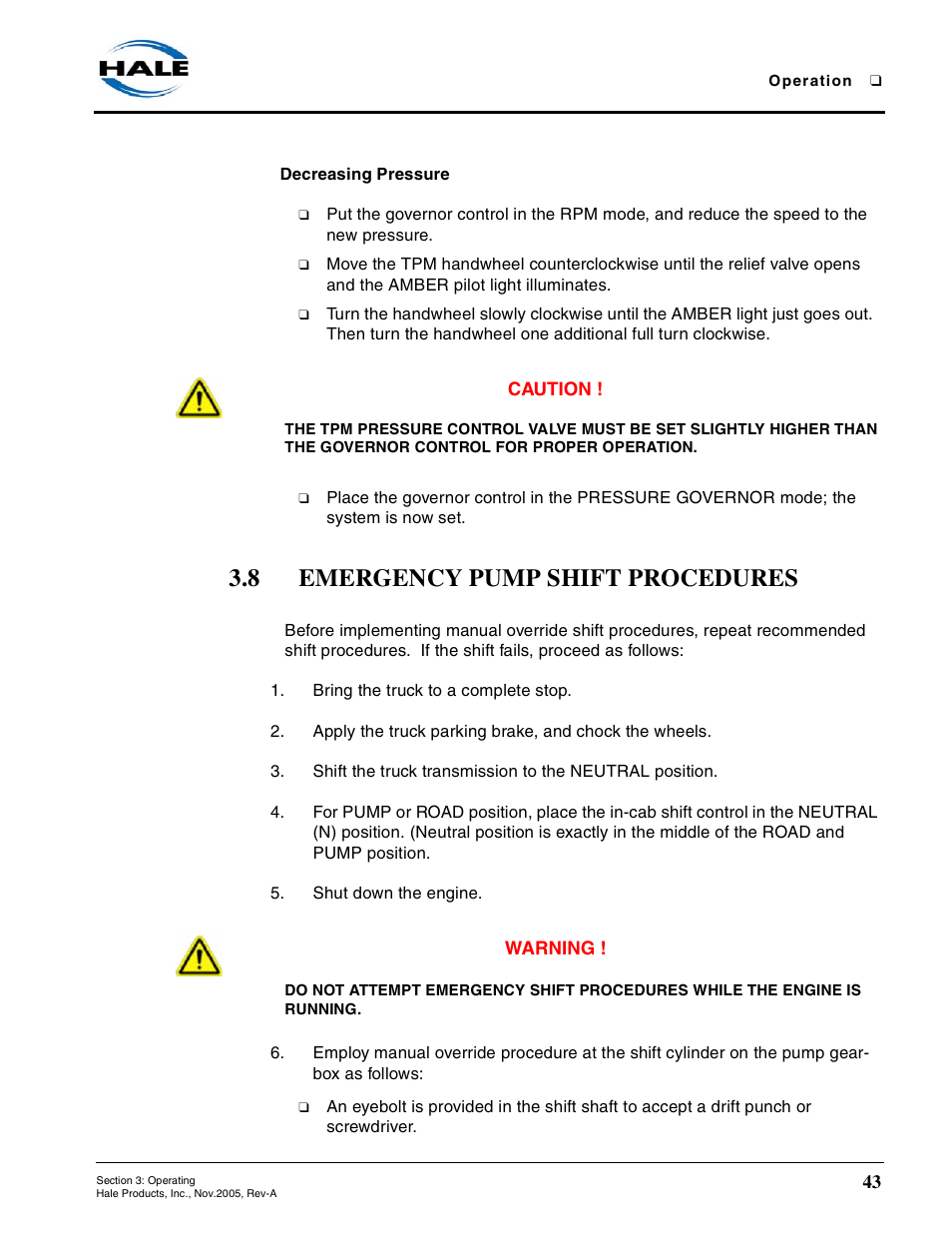 HALE

Operation ❑

Decreasing Pressure

❑ Put the governor control in the RPM mode, and reduce the speed to the new pressure.

❑ Move the TPM handwheel counterclockwise until the relief valve opens and the AMBER pilot light illuminates.

❑ Turn the handwheel slowly clockwise until the AMBER light just goes out. Then turn the handwheel one additional full turn clockwise.

CAUTION !

THE TPM PRESSURE CONTROL VALVE MUST BE SET SLIGHTLY HIGHER THAN THE GOVERNOR CONTROL FOR PROPER OPERATION.

❑ Place the governor control in the PRESSURE GOVERNOR mode; the system is now set.

3.8 EMERGENCY PUMP SHIFT PROCEDURES

Before implementing manual override shift procedures, repeat recommended shift procedures. If the shift fails, proceed as follows:

1. Bring the truck to a complete stop.

2. Apply the truck parking brake, and chock the wheels.

3. Shift the truck transmission to the NEUTRAL position.

4. For PUMP or ROAD position, place the in-cab shift control in the NEUTRAL (N) position. (Neutral position is exactly in the middle of the ROAD and PUMP position.

5. Shut down the engine.

WARNING !

DO NOT ATTEMPT EMERGENCY SHIFT PROCEDURES WHILE THE ENGINE IS RUNNING.

6. Employ manual override procedure at the shift cylinder on the pump gearbox as follows:

❑ An eyebolt is provided in the shift shaft to accept a drift punch or screwdriver.

Section 3: Operating
Hale Products, Inc., Nov.2005, Rev-A

43